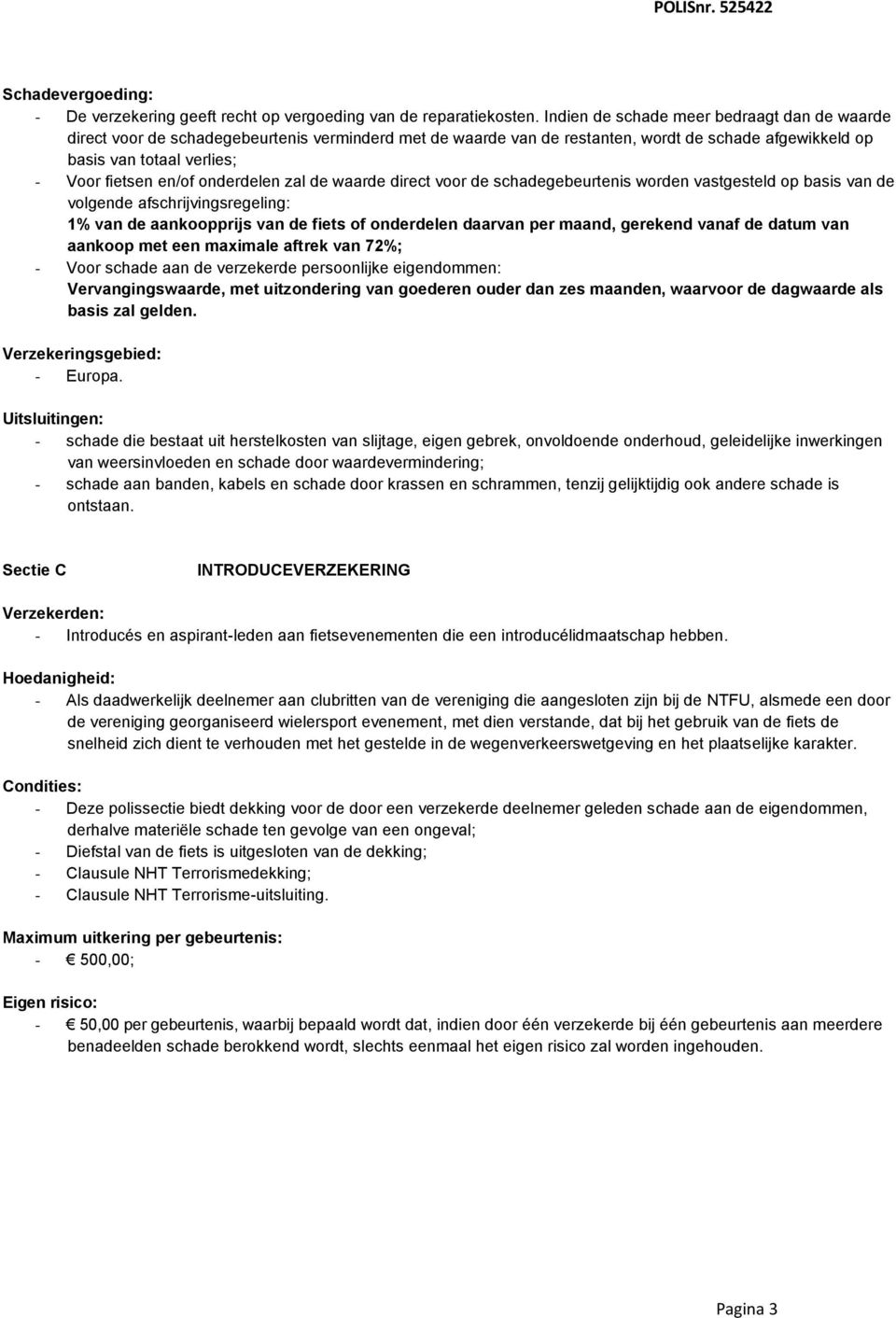 POLISnr. 525422

Schadevergoeding:
- De verzekering geeft recht op vergoeding van de reparatiekosten. Indien de schade meer bedraagt dan de waarde direct voor de schadegebeurtenis verminderd met de waarde van de restanten, wordt de schade afgewikkeld op basis van totaal verlies;
- Voor fietsen en/of onderdelen zal de waarde direct voor de schadegebeurtenis worden vastgesteld op basis van de volgende afschrijvingsregeling:
1% van de aankoopprijs van de fiets of onderdelen daarvan per maand, gerekend vanaf de datum van aankoop met een maximale aftrek van 72%;
- Voor schade aan de verzekerde persoonlijke eigendommen:
Vervangingswaarde, met uitzondering van goederen ouder dan zes maanden, waarvoor de dagwaarde als basis zal gelden.

Verzekeringsgebied:
- Europa.

Uitsluitingen:
- schade die bestaat uit herstelkosten van slijtage, eigen gebrek, onvoldoende onderhoud, geleidelijke inwerkingen van weersinvloeden en schade door waardevermindering;
- schade aan banden, kabels en schade door krassen en schrammen, tenzij gelijktijdig ook andere schade is ontstaan.

Sectie C INTRODUCEVERZEKERING

Verzekerden:
- Introducés en aspirant-leden aan fietsevenementen die een introducélidmaatschap hebben.

Hoedanigheid:
- Als daadwerkelijk deelnemer aan clubritten van de vereniging die aangesloten zijn bij de NTFU, alsmede een door de vereniging georganiseerd wielersport evenement, met dien verstande, dat bij het gebruik van de fiets de snelheid zich dient te verhouden met het gestelde in de wegenverkeerswetgeving en het plaatselijke karakter.

Condities:
- Deze polissectie biedt dekking voor de door een verzekerde deelnemer geleden schade aan de eigendommen, derhalve materiële schade ten gevolge van een ongeval;
- Diefstal van de fiets is uitgesloten van de dekking;
- Clausule NHT Terrorismedekking;
- Clausule NHT Terrorisme-uitsluiting.

Maximum uitkering per gebeurtenis:
- € 500,00;

Eigen risico:
- € 50,00 per gebeurtenis, waarbij bepaald wordt dat, indien door één verzekerde bij één gebeurtenis aan meerdere benadeelden schade berokkend wordt, slechts eenmaal het eigen risico zal worden ingehouden.

Pagina 3